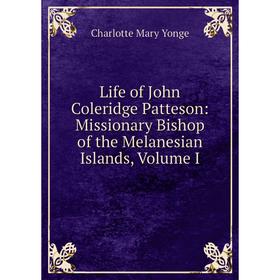 Charlotte Mary Yonge

Life of John Coleridge Patteson: Missionary Bishop of the Melanesian Islands, Volume I